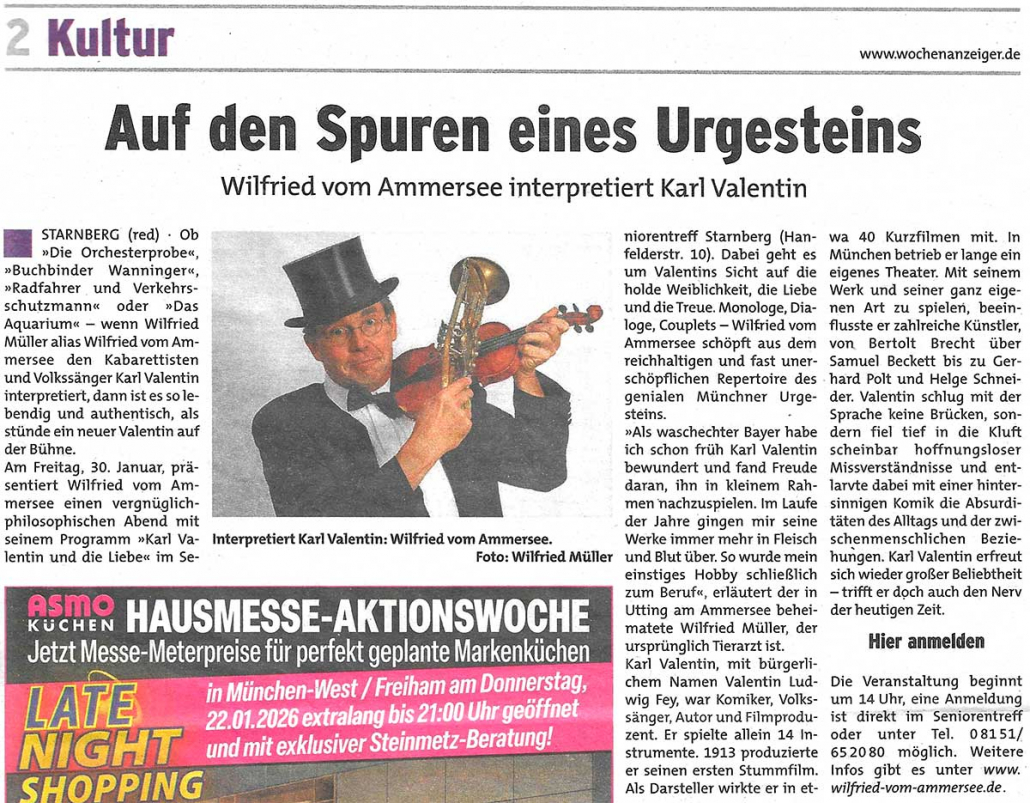 2 Kultur

www.wochenanzeiger.de

Auf den Spuren eines Urgesteins

Wilfried vom Ammersee interpretiert Karl Valentin

STARNBERG (red) · Ob »Die Orchesterprobe«, »Buchbinder Wanninger«, »Radfahrer und Verkehrsschutzmann« oder »Das Aquarium« – wenn Wilfried Müller alias Wilfried vom Ammersee den Kabarettisten und Volkssänger Karl Valentin interpretiert, dann ist es so lebendig und authentisch, als stünde ein neuer Valentin auf der Bühne.

Am Freitag, 30. Januar, präsentiert Wilfried vom Ammersee einen vergnüglich-philosophischen Abend mit seinem Programm »Karl Valentin und die Liebe« im Seniorentreff Starnberg (Hanfelderstr. 10). Dabei geht es um Valentins Sicht auf die holde Weiblichkeit, die Liebe und die Treue. Monologe, Dialoge, Couplets – Wilfried vom Ammersee schöpft aus dem reichhaltigen und fast unerschöpflichen Repertoire des genialen Münchner Urgesteins.

»Als waschechter Bayer habe ich schon früh Karl Valentin bewundert und fand Freude daran, ihn in kleinem Rahmen nachzuspielen. Im Laufe der Jahre gingen mir seine Werke immer mehr in Fleisch und Blut über. So wurde mein einstiges Hobby schließlich zum Beruf«, erläutert der in Utting am Ammersee beheimatete Wilfried Müller, der ursprünglich Tierarzt ist.

Karl Valentin, mit bürgerlichem Namen Valentin Ludwig Fey, war Komiker, Volkssänger, Autor und Filmproduzent. Er spielte allein 14 Instrumente. 1913 produzierte er seinen ersten Stummfilm. Als Darsteller wirkte er in etwa 40 Kurzfilmen mit. In München betrieb er lange ein eigenes Theater. Mit seinem Werk und seiner ganz eigenen Art zu spielen, beeinflusste er zahlreiche Künstler, von Bertolt Brecht über Samuel Beckett bis zu Gerhard Polt und Helge Schneider. Valentin schlug mit der Sprache keine Brücken, sondern fiel tief in die Kluft scheinbar hoffnungsloser Missverständnisse und entlarvte dabei mit einer hintersinnigen Komik die Absurditäten des Alltags und der zwischenmenschlichen Beziehungen. Karl Valentin erfreut sich wieder großer Beliebtheit – trifft er doch auch den Nerv der heutigen Zeit.

Hier anmelden

Die Veranstaltung beginnt um 14 Uhr, eine Anmeldung ist direkt im Seniorentreff oder unter Tel. 08151/652080 möglich. Weitere Infos gibt es unter www.wilfried-vom-ammersee.de.

Interpretiert Karl Valentin: Wilfried vom Ammersee.
Foto: Wilfried Müller

ASMO KÜCHEN HAUSMESSE-AKTIONSWOCHE
Jetzt Messe-Meterpreise für perfekt geplante Markenküchen
LATE NIGHT SHOPPING
in München-West / Freiham am Donnerstag, 22.01.2026 extralang bis 21:00 Uhr geöffnet und mit exklusiver Steinmetz-Beratung!